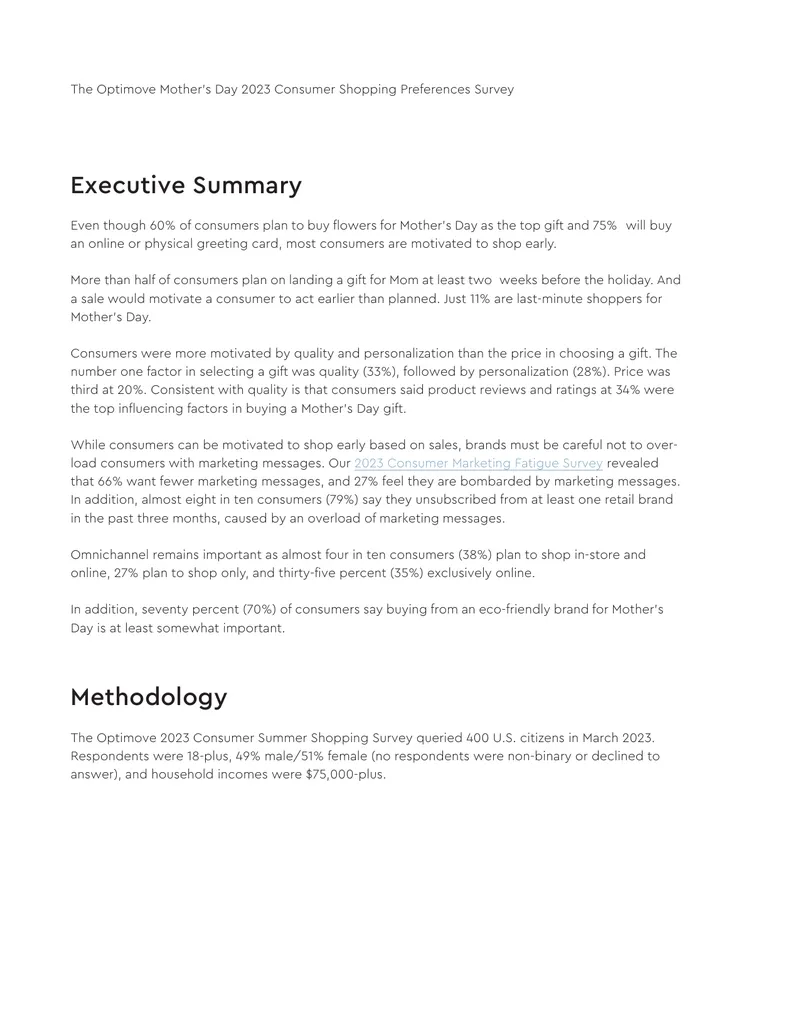 The Optimove Mother's Day 2023 Consumer Shopping Preferences Survey

Executive Summary

Even though 60% of consumers plan to buy flowers for Mother's Day as the top gift and 75% will buy an online or physical greeting card, most consumers are motivated to shop early.

More than half of consumers plan on landing a gift for Mom at least two weeks before the holiday. And a sale would motivate a consumer to act earlier than planned. Just 11% are last-minute shoppers for Mother's Day.

Consumers were more motivated by quality and personalization than the price in choosing a gift. The number one factor in selecting a gift was quality (33%), followed by personalization (28%). Price was third at 20%. Consistent with quality is that consumers said product reviews and ratings at 34% were the top influencing factors in buying a Mother's Day gift.

While consumers can be motivated to shop early based on sales, brands must be careful not to overload consumers with marketing messages. Our 2023 Consumer Marketing Fatigue Survey revealed that 66% want fewer marketing messages, and 27% feel they are bombarded by marketing messages. In addition, almost eight in ten consumers (79%) say they unsubscribed from at least one retail brand in the past three months, caused by an overload of marketing messages.

Omnichannel remains important as almost four in ten consumers (38%) plan to shop in-store and online, 27% plan to shop only, and thirty-five percent (35%) exclusively online.

In addition, seventy percent (70%) of consumers say buying from an eco-friendly brand for Mother's Day is at least somewhat important.

Methodology

The Optimove 2023 Consumer Summer Shopping Survey queried 400 U.S. citizens in March 2023. Respondents were 18-plus, 49% male/51% female (no respondents were non-binary or declined to answer), and household incomes were $75,000-plus.